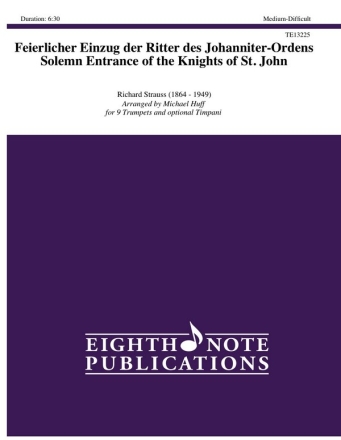 Duration: 6:30

Medium-Difficult

TE13225

Feierlicher Einzug der Ritter des Johanniter-Ordens
Solemn Entrance of the Knights of St. John

Richard Strauss (1864 - 1949)
Arranged by Michael Huff
for 9 Trumpets and optional Timpani

EIGHTH NOTE
PUBLICATIONS